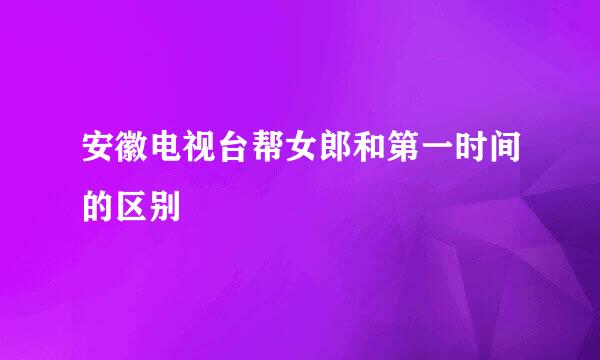 安徽电视台帮女郎和第一时间的区别